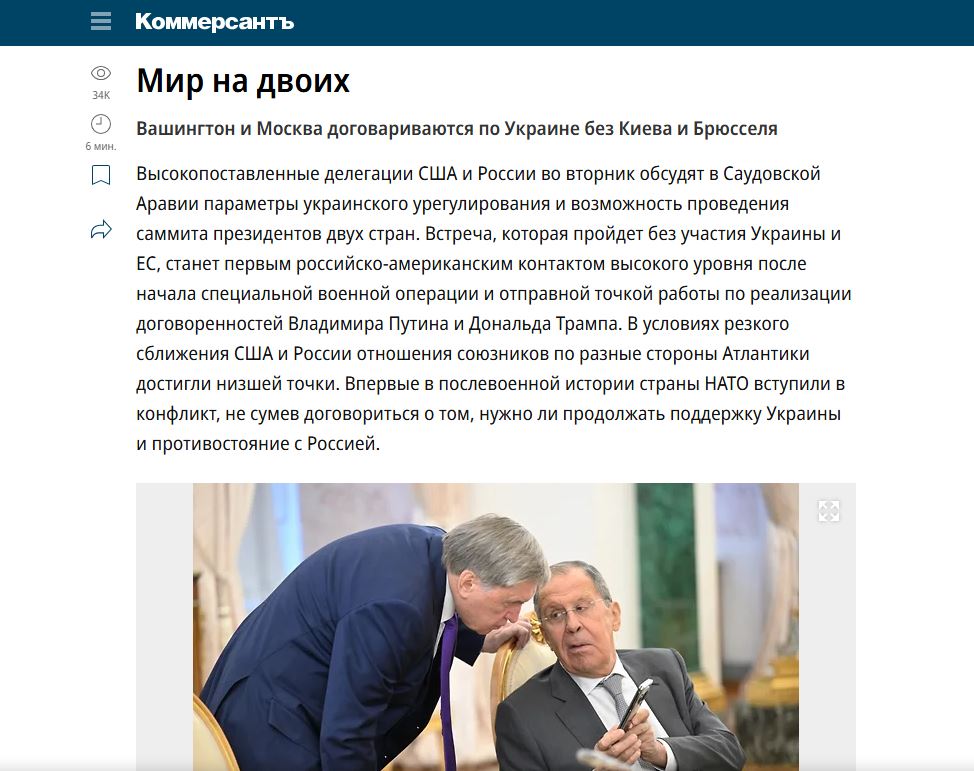 Коммерсантъ

34K

6 мин.

Мир на двоих

Вашингтон и Москва договариваются по Украине без Киева и Брюсселя

Высокопоставленные делегации США и России во вторник обсудят в Саудовской Аравии параметры украинского урегулирования и возможность проведения саммита президентов двух стран. Встреча, которая пройдет без участия Украины и ЕС, станет первым российско-американским контактом высокого уровня после начала специальной военной операции и отправной точкой работы по реализации договоренностей Владимира Путина и Дональда Трампа. В условиях резкого сближения США и России отношения союзников по разные стороны Атлантики достигли низшей точки. Впервые в послевоенной истории страны НАТО вступили в конфликт, не сумев договориться о том, нужно ли продолжать поддержку Украины и противостояние с Россией.